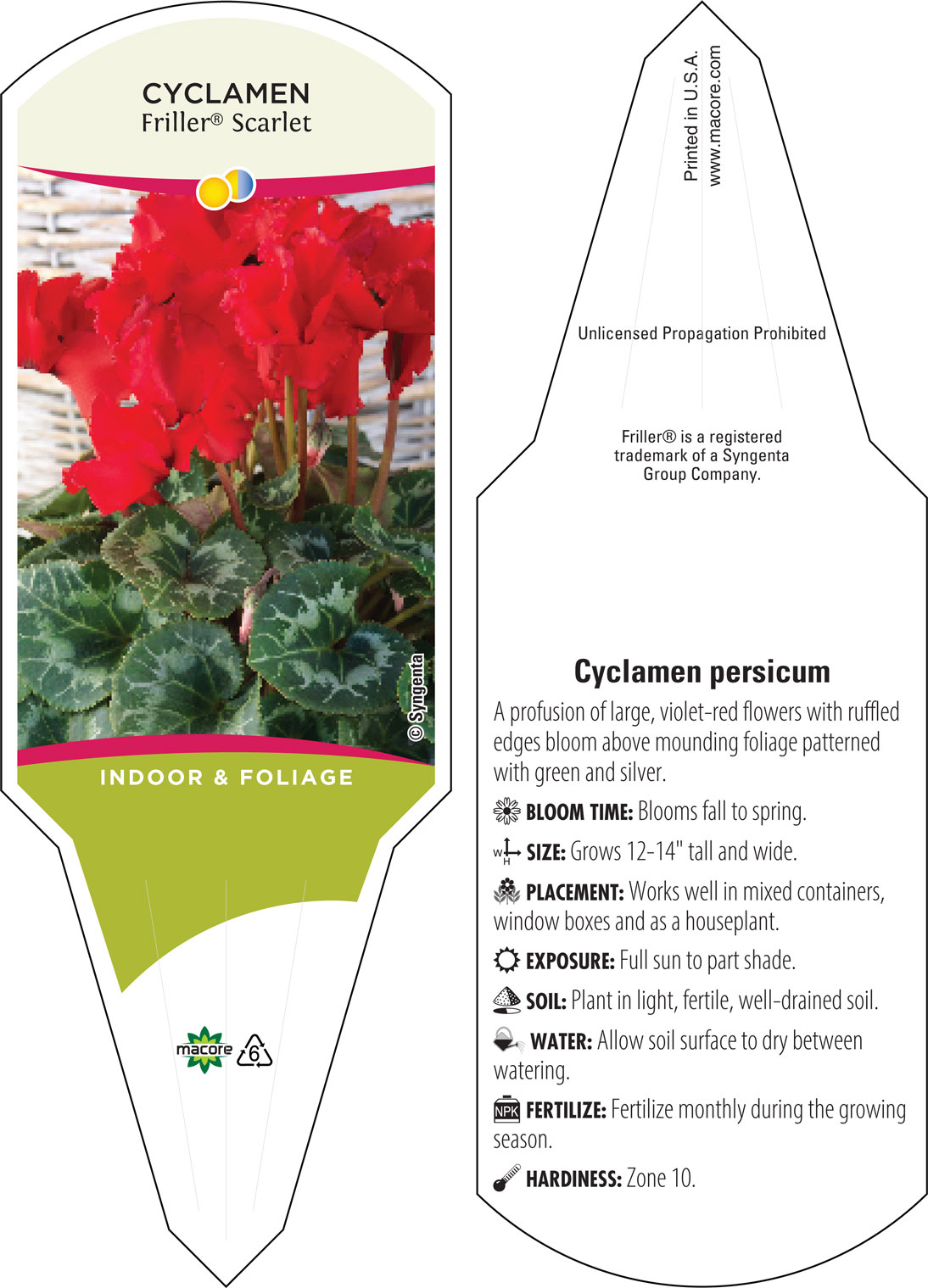 CYCLAMEN
Friller® Scarlet

© Syngenta

INDOOR & FOLIAGE

macore 6

Printed in U.S.A.
www.macore.com

Unlicensed Propagation Prohibited

Friller® is a registered trademark of a Syngenta Group Company.

Cyclamen persicum

A profusion of large, violet-red flowers with ruffled edges bloom above mounding foliage patterned with green and silver.

BLOOM TIME: Blooms fall to spring.

W H SIZE: Grows 12-14" tall and wide.

PLACEMENT: Works well in mixed containers, window boxes and as a houseplant.

EXPOSURE: Full sun to part shade.

SOIL: Plant in light, fertile, well-drained soil.

WATER: Allow soil surface to dry between watering.

NPK FERTILIZE: Fertilize monthly during the growing season.

HARDINESS: Zone 10.